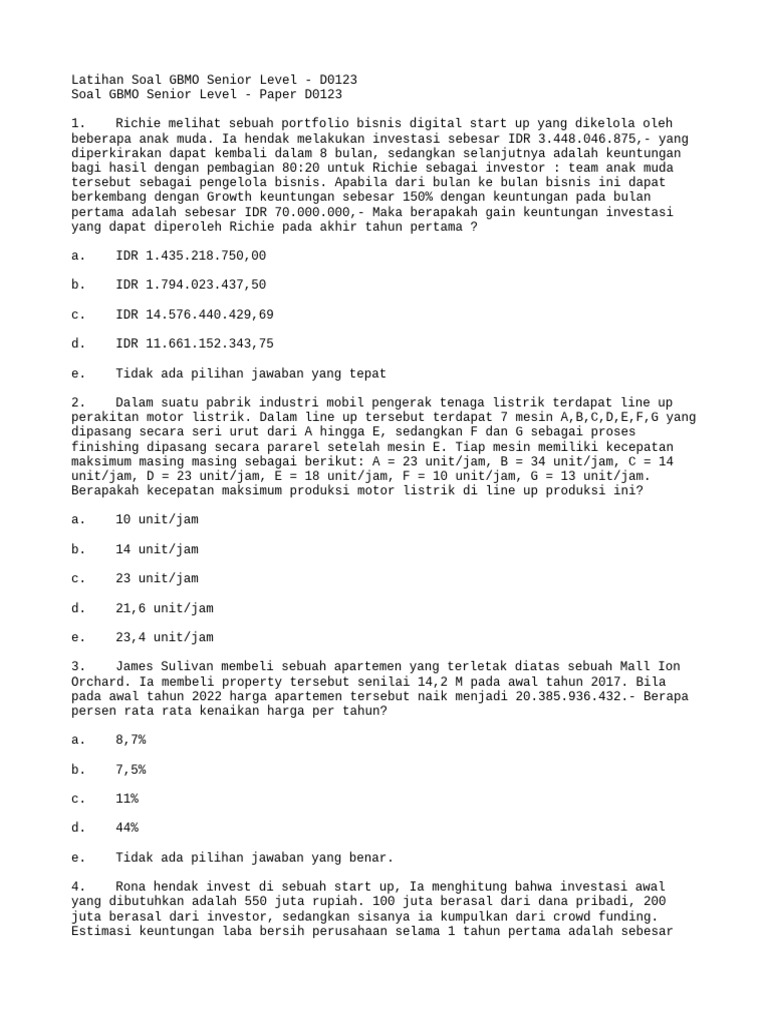 Latihan Soal GBMO Senior Level - D0123
Soal GBMO Senior Level - Paper D0123

1.    Richie melihat sebuah portfolio bisnis digital start up yang dikelola oleh beberapa anak muda. Ia hendak melakukan investasi sebesar IDR 3.448.046.875,- yang diperkirakan dapat kembali dalam 8 bulan, sedangkan selanjutnya adalah keuntungan bagi hasil dengan pembagian 80:20 untuk Richie sebagai investor : team anak muda tersebut sebagai pengelola bisnis. Apabila dari bulan ke bulan bisnis ini dapat berkembang dengan Growth keuntungan sebesar 150% dengan keuntungan pada bulan pertama adalah sebesar IDR 70.000.000,- Maka berapakah gain keuntungan investasi yang dapat diperoleh Richie pada akhir tahun pertama ?

a.    IDR 1.435.218.750,00

b.    IDR 1.794.023.437,50

c.    IDR 14.576.440.429,69

d.    IDR 11.661.152.343,75

e.    Tidak ada pilihan jawaban yang tepat

2.    Dalam suatu pabrik industri mobil pengerak tenaga listrik terdapat line up perakitan motor listrik. Dalam line up tersebut terdapat 7 mesin A,B,C,D,E,F,G yang dipasang secara seri urut dari A hingga E, sedangkan F dan G sebagai proses finishing dipasang secara pararel setelah mesin E. Tiap mesin memiliki kecepatan maksimum masing masing sebagai berikut: A = 23 unit/jam, B = 34 unit/jam, C = 14 unit/jam, D = 23 unit/jam, E = 18 unit/jam, F = 10 unit/jam, G = 13 unit/jam. Berapakah kecepatan maksimum produksi motor listrik di line up produksi ini?

a.    10 unit/jam

b.    14 unit/jam

c.    23 unit/jam

d.    21,6 unit/jam

e.    23,4 unit/jam

3.    James Sulivan membeli sebuah apartemen yang terletak diatas sebuah Mall Ion Orchard. Ia membeli property tersebut senilai 14,2 M pada awal tahun 2017. Bila pada awal tahun 2022 harga apartemen tersebut naik menjadi 20.385.936.432.- Berapa persen rata rata kenaikan harga per tahun?

a.    8,7%

b.    7,5%

c.    11%

d.    44%

e.    Tidak ada pilihan jawaban yang benar.

4.    Rona hendak invest di sebuah start up, Ia menghitung bahwa investasi awal yang dibutuhkan adalah 550 juta rupiah. 100 juta berasal dari dana pribadi, 200 juta berasal dari investor, sedangkan sisanya ia kumpulkan dari crowd funding. Estimasi keuntungan laba bersih perusahaan selama 1 tahun pertama adalah sebesar